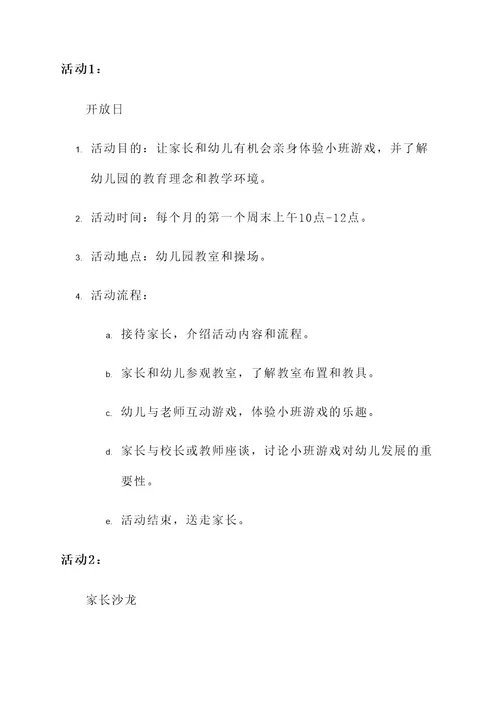 活动1：

开放日

1. 活动目的：让家长和幼儿有机会亲身体验小班游戏，并了解幼儿园的教育理念和教学环境。

2. 活动时间：每个月的第一个周末上午10点-12点。

3. 活动地点：幼儿园教室和操场。

4. 活动流程：

a. 接待家长，介绍活动内容和流程。

b. 家长和幼儿参观教室，了解教室布置和教具。

c. 幼儿与老师互动游戏，体验小班游戏的乐趣。

d. 家长与校长或教师座谈，讨论小班游戏对幼儿发展的重要性。

e. 活动结束，送走家长。

活动2：

家长沙龙